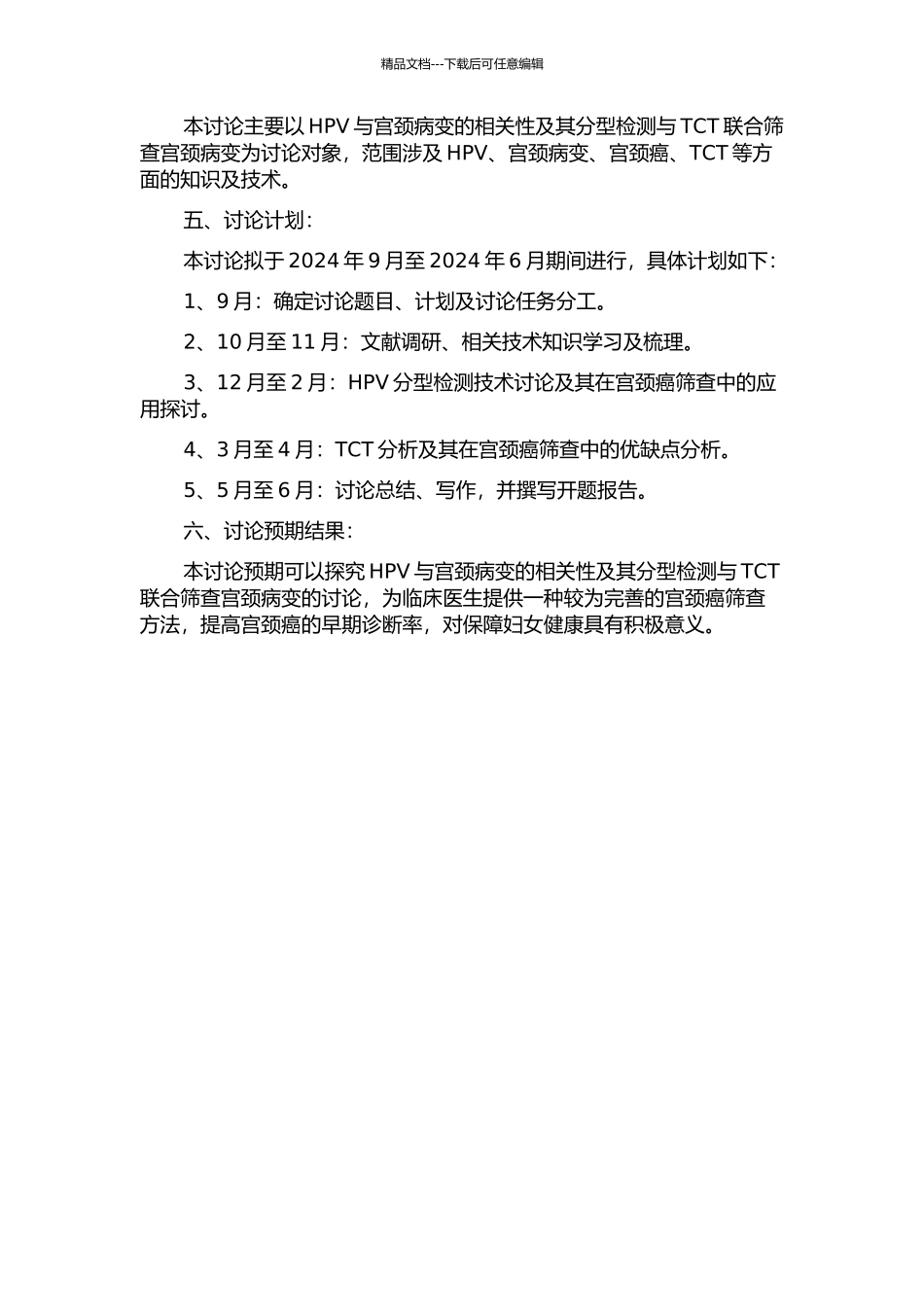 精品文档---下载后可任意编辑

本讨论主要以 HPV 与宫颈病变的相关性及其分型检测与 TCT 联合筛查宫颈病变为讨论对象，范围涉及 HPV、宫颈病变、宫颈癌、TCT 等方面的知识及技术。

五、讨论计划：

本讨论拟于 2024 年 9 月至 2024 年 6 月期间进行，具体计划如下：

1、9 月：确定讨论题目、计划及讨论任务分工。

2、10 月至 11 月：文献调研、相关技术知识学习及梳理。

3、12 月至 2 月：HPV 分型检测技术讨论及其在宫颈癌筛查中的应用探讨。

4、3 月至 4 月：TCT 分析及其在宫颈癌筛查中的优缺点分析。

5、5 月至 6 月：讨论总结、写作，并撰写开题报告。

六、讨论预期结果：

本讨论预期可以探究 HPV 与宫颈病变的相关性及其分型检测与 TCT 联合筛查宫颈病变的讨论，为临床医生提供一种较为完善的宫颈癌筛查方法，提高宫颈癌的早期诊断率，对保障妇女健康具有积极意义。